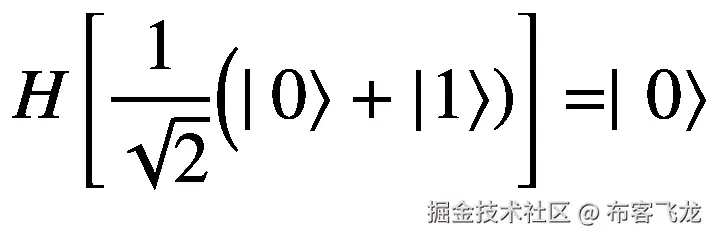 $H\left[\frac{1}{\sqrt{2}}(|0\rangle+|1\rangle)\right]=|0\rangle$

掘金技术社区 @ 布客飞龙